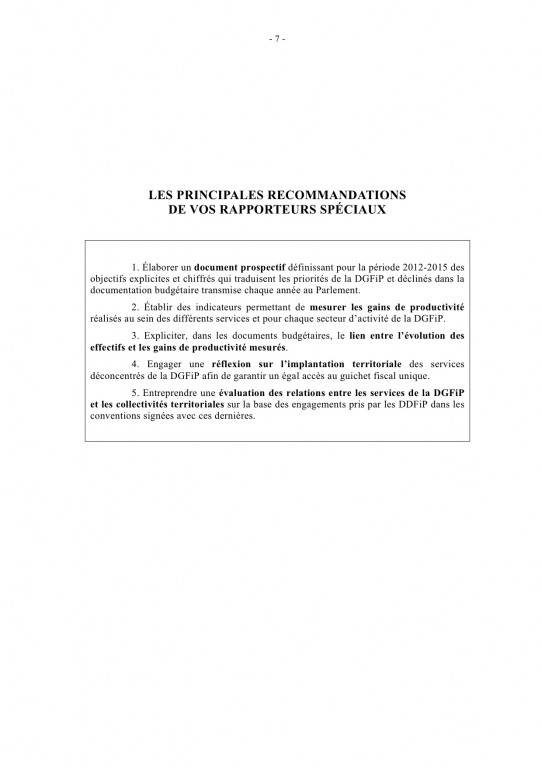 - 7 -

LES PRINCIPALES RECOMMANDATIONS
DE VOS RAPPORTEURS SPÉCIAUX

1. Élaborer un document prospectif définissant pour la période 2012-2015 des objectifs explicites et chiffrés qui traduisent les priorités de la DGFiP et déclinés dans la documentation budgétaire transmise chaque année au Parlement.

2. Établir des indicateurs permettant de mesurer les gains de productivité réalisés au sein des différents services et pour chaque secteur d'activité de la DGFiP.

3. Expliciter, dans les documents budgétaires, le lien entre l'évolution des effectifs et les gains de productivité mesurés.

4. Engager une réflexion sur l'implantation territoriale des services déconcentrés de la DGFiP afin de garantir un égal accès au guichet fiscal unique.

5. Entreprendre une évaluation des relations entre les services de la DGFiP et les collectivités territoriales sur la base des engagements pris par les DDFiP dans les conventions signées avec ces dernières.